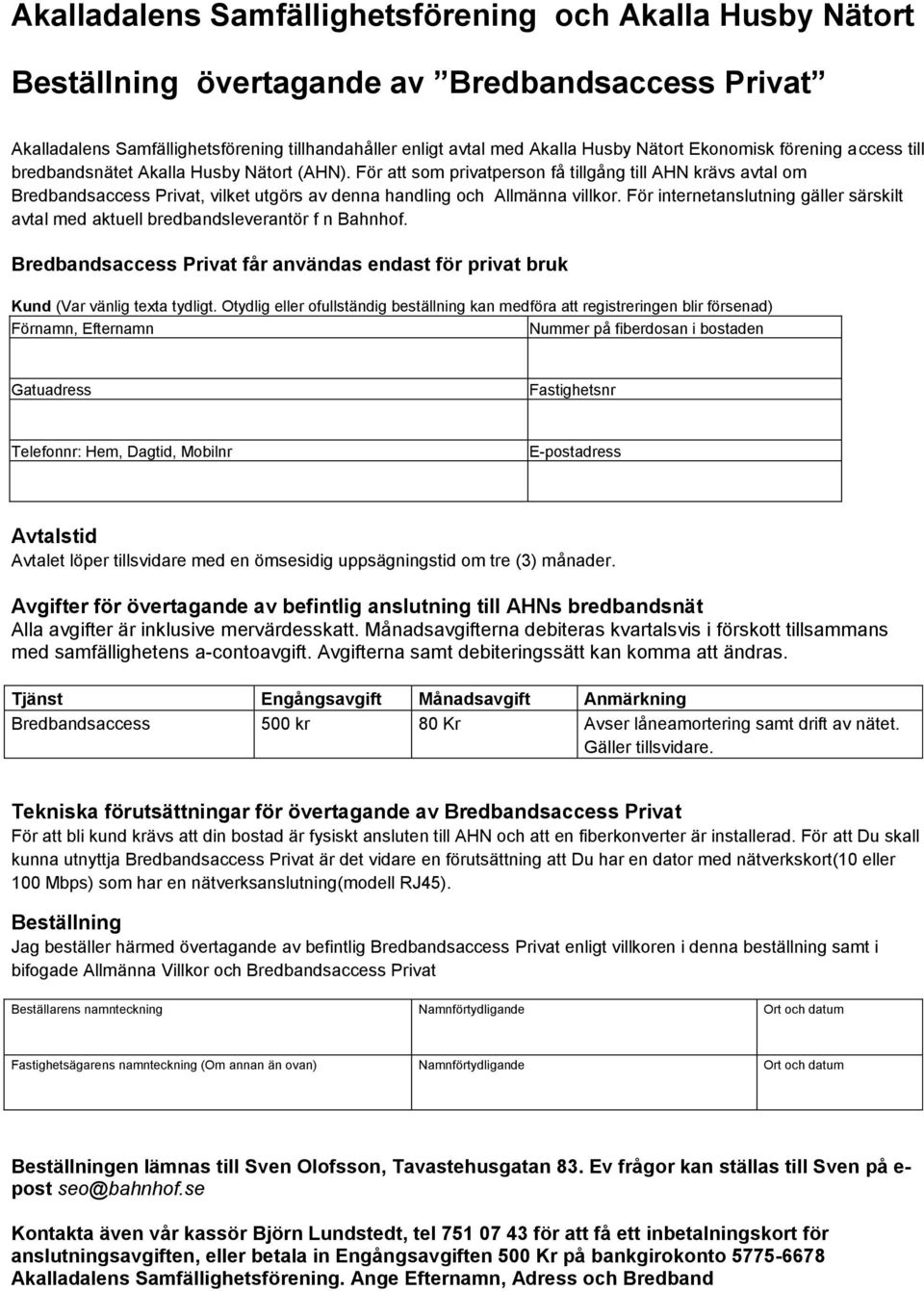 Akalladalens Samfällighetsförening och Akalla Husby Nätort

Beställning övertagande av ”Bredbandsaccess Privat”

Akalladalens Samfällighetsförening tillhandahåller enligt avtal med Akalla Husby Nätort Ekonomisk förening access till bredbandsnätet Akalla Husby Nätort (AHN). För att som privatperson få tillgång till AHN krävs avtal om Bredbandsaccess Privat, vilket utgörs av denna handling och Allmänna villkor. För internetanslutning gäller särskilt avtal med aktuell bredbandsleverantör f n Bahnhof.

Bredbandsaccess Privat får användas endast för privat bruk

Kund (Var vänlig texta tydligt. Otydlig eller ofullständig beställning kan medföra att registreringen blir försenad)

| Förnamn, Efternamn | Nummer på fiberdosan i bostaden |
|---|---|
| Gatuadress | Fastighetsnr |
| Telefonnr: Hem, Dagtid, Mobilnr | E-postadress |

Avtalstid
Avtalet löper tillsvidare med en ömsesidig uppsägningstid om tre (3) månader.

Avgifter för övertagande av befintlig anslutning till AHNs bredbandsnät
Alla avgifter är inklusive mervärdesskatt. Månadsavgifterna debiteras kvartalsvis i förskott tillsammans med samfällighetens a-contoavgift. Avgifterna samt debiteringssätt kan komma att ändras.

| Tjänst | Engångsavgift | Månadsavgift | Anmärkning |
|---|---|---|---|
| Bredbandsaccess | 500 kr | 80 Kr | Avser låneamortering samt drift av nätet. Gäller tillsvidare. |

Tekniska förutsättningar för övertagande av Bredbandsaccess Privat
För att bli kund krävs att din bostad är fysiskt ansluten till AHN och att en fiberkonverter är installerad. För att Du skall kunna utnyttja Bredbandsaccess Privat är det vidare en förutsättning att Du har en dator med nätverkskort(10 eller 100 Mbps) som har en nätverksanslutning(modell RJ45).

Beställning
Jag beställer härmed övertagande av befintlig Bredbandsaccess Privat enligt villkoren i denna beställning samt i bifogade Allmänna Villkor och Bredbandsaccess Privat

| Beställarens namnteckning | Namnförtydligande | Ort och datum |
|---|---|---|
| Fastighetsägarens namnteckning (Om annan än ovan) | Namnförtydligande | Ort och datum |

Beställningen lämnas till Sven Olofsson, Tavastehusgatan 83. Ev frågor kan ställas till Sven på e-post seo@bahnhof.se

Kontakta även vår kassör Björn Lundstedt, tel 751 07 43 för att få ett inbetalningskort för anslutningsavgiften, eller betala in Engångsavgiften 500 Kr på bankgirokonto 5775-6678 Akalladalens Samfällighetsförening. Ange Efternamn, Adress och Bredband